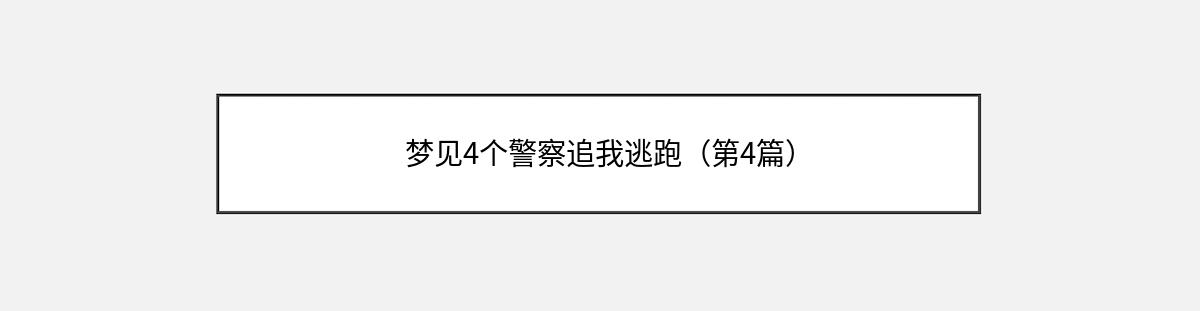 梦见4个警察追我逃跑（第4篇）